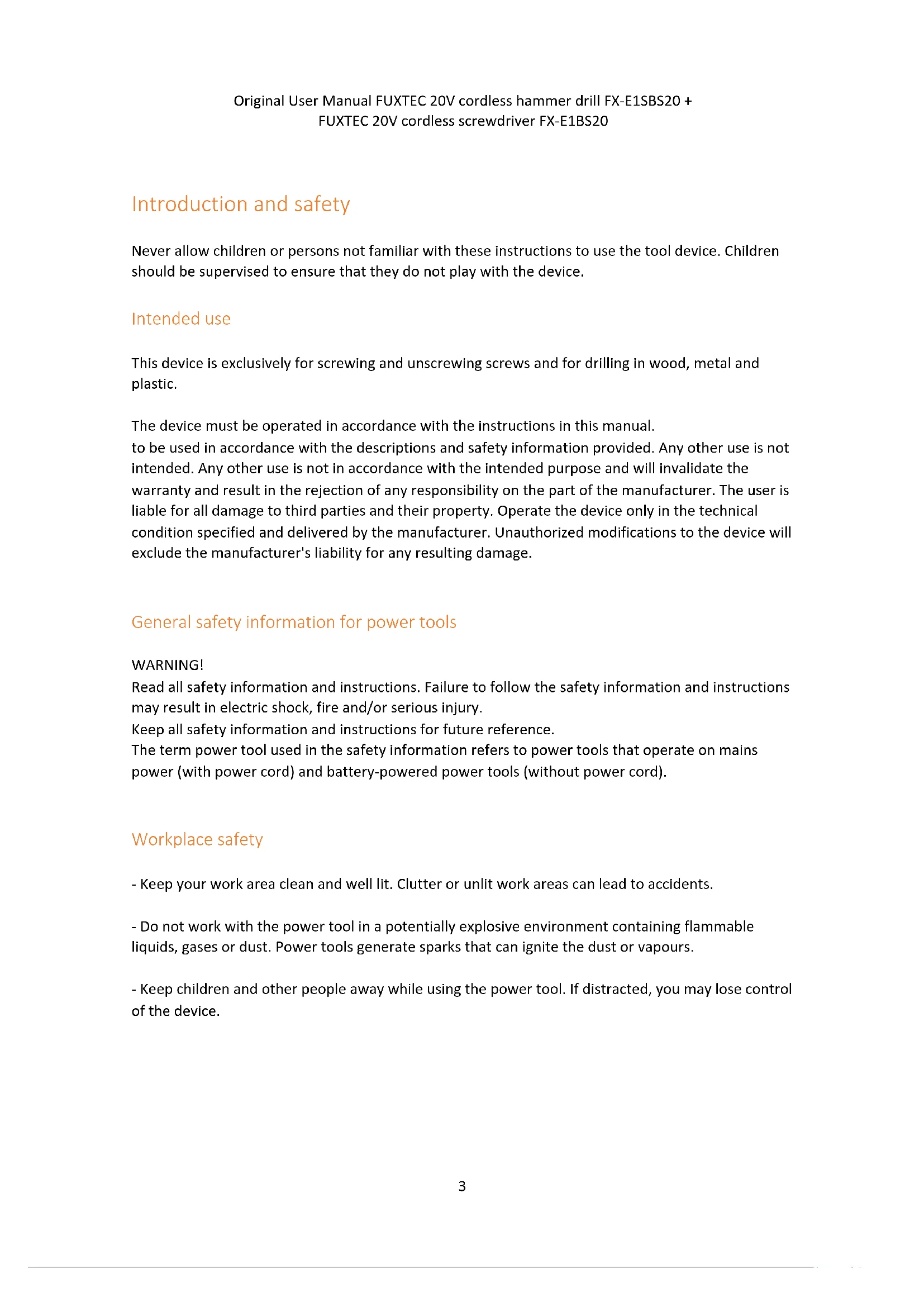 Original User Manual FUXTEC 20V cordless hammer drill FX-E1SBS20 +
FUXTEC 20V cordless screwdriver FX-E1BS20

Introduction and safety

Never allow children or persons not familiar with these instructions to use the tool device. Children should be supervised to ensure that they do not play with the device.

Intended use

This device is exclusively for screwing and unscrewing screws and for drilling in wood, metal and plastic.

The device must be operated in accordance with the instructions in this manual.
to be used in accordance with the descriptions and safety information provided. Any other use is not intended. Any other use is not in accordance with the intended purpose and will invalidate the warranty and result in the rejection of any responsibility on the part of the manufacturer. The user is liable for all damage to third parties and their property. Operate the device only in the technical condition specified and delivered by the manufacturer. Unauthorized modifications to the device will exclude the manufacturer's liability for any resulting damage.

General safety information for power tools

WARNING!
Read all safety information and instructions. Failure to follow the safety information and instructions may result in electric shock, fire and/or serious injury.
Keep all safety information and instructions for future reference.
The term power tool used in the safety information refers to power tools that operate on mains power (with power cord) and battery-powered power tools (without power cord).

Workplace safety

- Keep your work area clean and well lit. Clutter or unlit work areas can lead to accidents.

- Do not work with the power tool in a potentially explosive environment containing flammable liquids, gases or dust. Power tools generate sparks that can ignite the dust or vapours.

- Keep children and other people away while using the power tool. If distracted, you may lose control of the device.

3